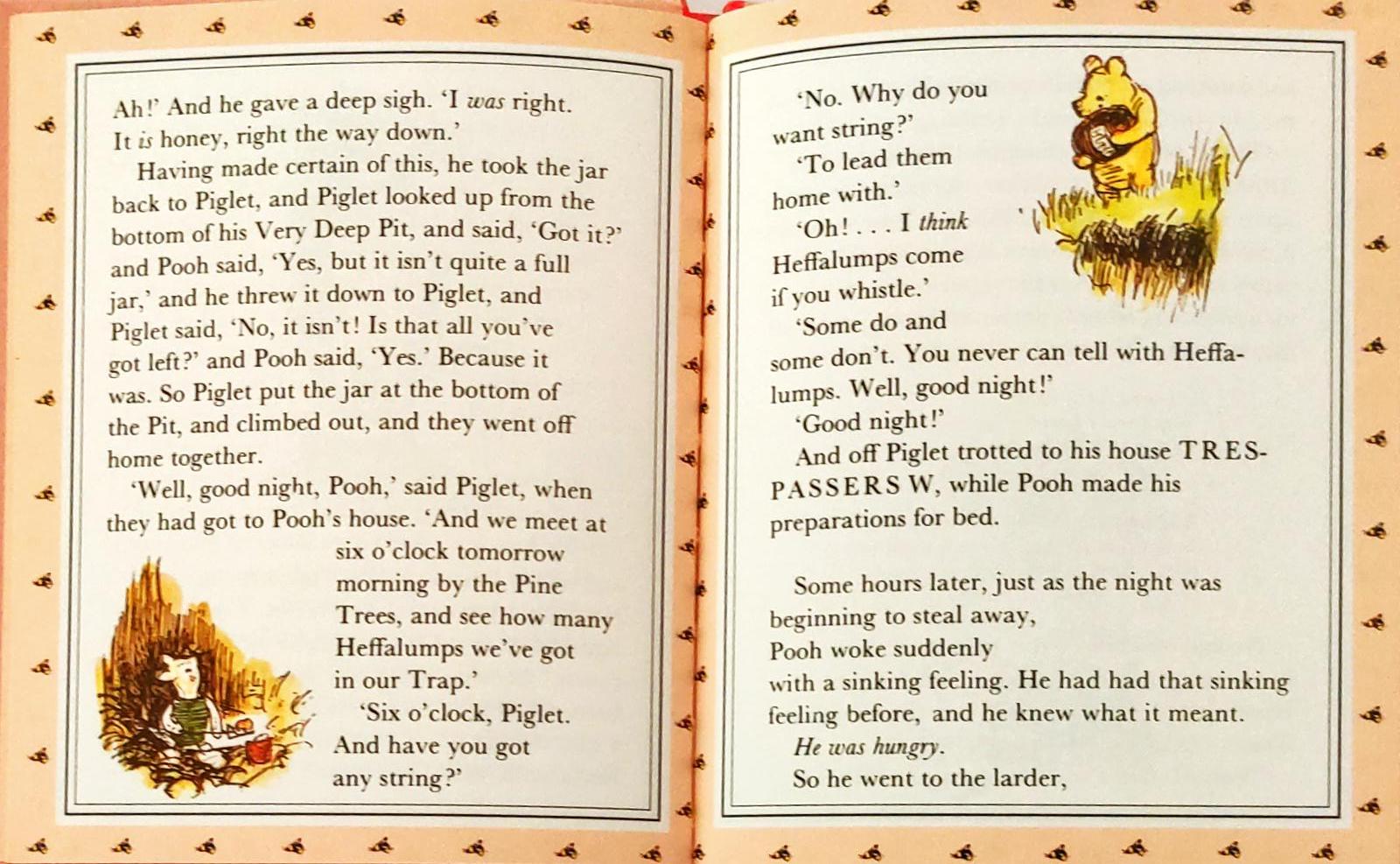 Ah!' And he gave a deep sigh. 'I was right. It is honey, right the way down.'

Having made certain of this, he took the jar back to Piglet, and Piglet looked up from the bottom of his Very Deep Pit, and said, 'Got it?' and Pooh said, 'Yes, but it isn't quite a full jar,' and he threw it down to Piglet, and Piglet said, 'No, it isn't! Is that all you've got left?' and Pooh said, 'Yes.' Because it was. So Piglet put the jar at the bottom of the Pit, and climbed out, and they went off home together.

'Well, good night, Pooh,' said Piglet, when they had got to Pooh's house. 'And we meet at six o'clock tomorrow morning by the Pine Trees, and see how many Heffalumps we've got in our Trap.'

'Six o'clock, Piglet. And have you got any string?'

'No. Why do you want string?'

'To lead them home with.'

'Oh! . . . I think Heffalumps come if you whistle.'

'Some do and some don't. You never can tell with Heffalumps. Well, good night!'

'Good night!'

And off Piglet trotted to his house TRESPASSERS W, while Pooh made his preparations for bed.

Some hours later, just as the night was beginning to steal away, Pooh woke suddenly with a sinking feeling. He had had that sinking feeling before, and he knew what it meant.

He was hungry.

So he went to the larder,